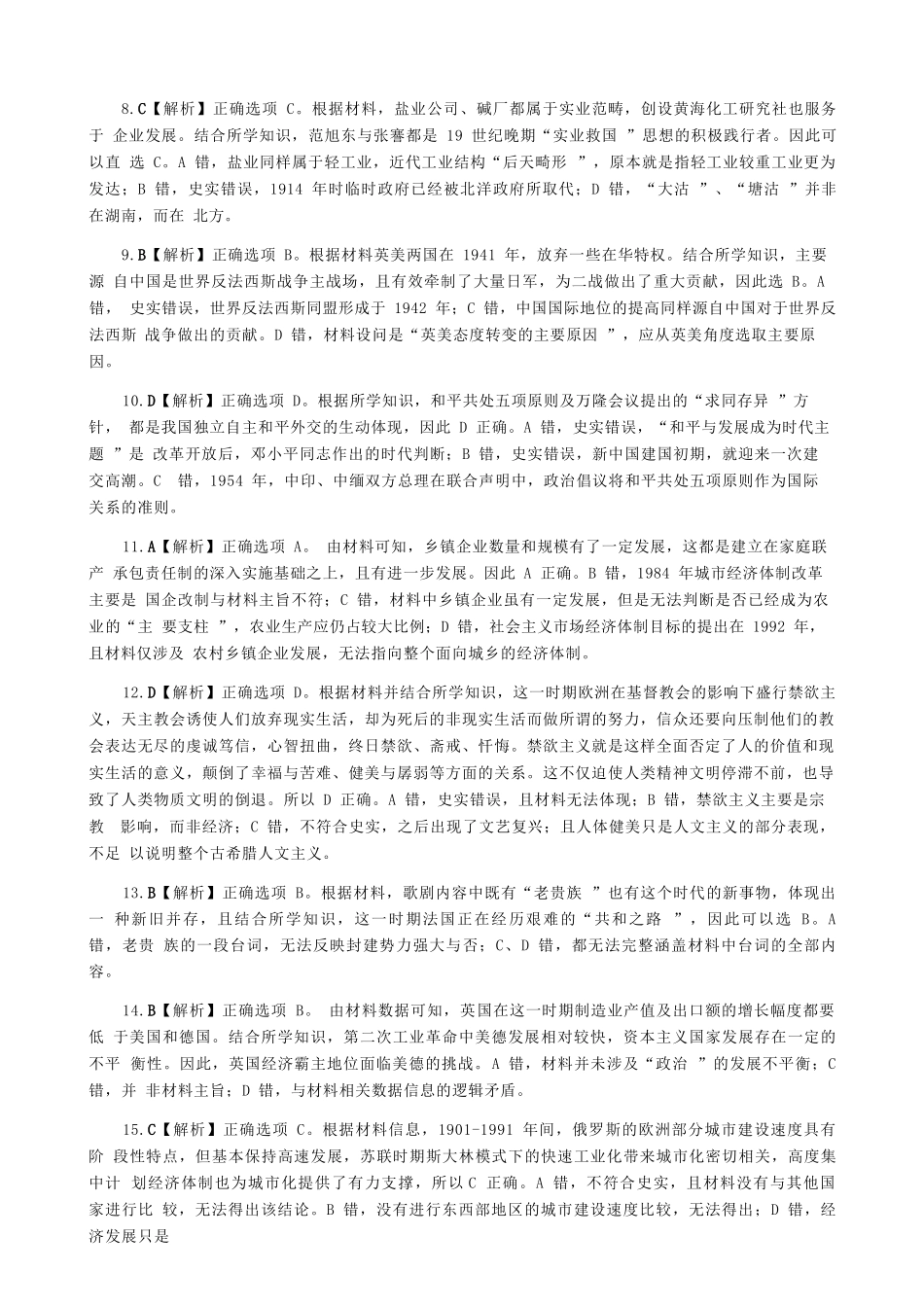 8.C【解析】正确选项 C。根据材料，盐业公司、碱厂都属于实业范畴，创设黄海化工研究社也服务于 企业发展。结合所学知识，范旭东与张謇都是 19 世纪晚期“实业救国 ”思想的积极践行者。因此可以直 选 C。A 错，盐业同样属于轻工业，近代工业结构“后天畸形 ”，原本就是指轻工业较重工业更为发达；B 错，史实错误，1914 年时临时政府已经被北洋政府所取代；D 错，“大沽 ”、“塘沽 ”并非在湖南，而在 北方。

9.B【解析】正确选项 B。根据材料英美两国在 1941 年，放弃一些在华特权。结合所学知识，主要源 自中国是世界反法西斯战争主战场，且有效牵制了大量日军，为二战做出了重大贡献，因此选 B。A 错， 史实错误，世界反法西斯同盟形成于 1942 年；C 错，中国国际地位的提高同样源自中国对于世界反法西斯 战争做出的贡献。D 错，材料设问是“英美态度转变的主要原因 ”，应从英美角度选取主要原因。

10.D【解析】正确选项 D。根据所学知识，和平共处五项原则及万隆会议提出的“求同存异 ”方针， 都是我国独立自主和平外交的生动体现，因此 D 正确。A 错，史实错误，“和平与发展成为时代主题 ”是 改革开放后，邓小平同志作出的时代判断；B 错，史实错误，新中国建国初期，就迎来一次建交高潮。C 错，1954 年，中印、中缅双方总理在联合声明中，政治倡议将和平共处五项原则作为国际关系的准则。

11.A【解析】正确选项 A。 由材料可知，乡镇企业数量和规模有了一定发展，这都是建立在家庭联产 承包责任制的深入实施基础之上，且有进一步发展。因此 A 正确。B 错，1984 年城市经济体制改革主要是 国企改制与材料主旨不符；C 错，材料中乡镇企业虽有一定发展，但是无法判断是否已经成为农业的“主 要支柱 ”，农业生产应仍占较大比例；D 错，社会主义市场经济体制目标的提出在 1992 年，且材料仅涉及 农村乡镇企业发展，无法指向整个面向城乡的经济体制。

12.D【解析】正确选项 D。根据材料并结合所学知识，这一时期欧洲在基督教会的影响下盛行禁欲主义，天主教会诱使人们放弃现实生活，却为死后的非现实生活而做所谓的努力，信众还要向压制他们的教会表达无尽的虔诚笃信，心智扭曲，终日禁欲、斋戒、忏悔。禁欲主义就是这样全面否定了人的价值和现实生活的意义，颠倒了幸福与苦难、健美与孱弱等方面的关系。这不仅迫使人类精神文明停滞不前，也导致了人类物质文明的倒退。所以 D 正确。A 错，史实错误，且材料无法体现；B 错，禁欲主义主要是宗教 影响，而非经济；C 错，不符合史实，之后出现了文艺复兴；且人体健美只是人文主义的部分表现，不足 以说明整个古希腊人文主义。

13.B【解析】正确选项 B。根据材料，歌剧内容中既有“老贵族 ”也有这个时代的新事物，体现出一 种新旧并存，且结合所学知识，这一时期法国正在经历艰难的“共和之路 ”，因此可以选 B。A 错，老贵 族的一段台词，无法反映封建势力强大与否；C、D 错，都无法完整涵盖材料中台词的全部内容。

14.B【解析】正确选项 B。 由材料数据可知，英国在这一时期制造业产值及出口额的增长幅度都要低 于美国和德国。结合所学知识，第二次工业革命中美德发展相对较快，资本主义国家发展存在一定的不平 衡性。因此，英国经济霸主地位面临美德的挑战。A 错，材料并未涉及“政治 ”的发展不平衡；C 错，并 非材料主旨；D 错，与材料相关数据信息的逻辑矛盾。

15.C【解析】正确选项 C。根据材料信息，1901-1991 年间，俄罗斯的欧洲部分城市建设速度具有阶 段性特点，但基本保持高速发展，苏联时期斯大林模式下的快速工业化带来城市化密切相关，高度集中计 划经济体制也为城市化提供了有力支撑，所以 C 正确。A 错，不符合史实，且材料没有与其他国家进行比 较，无法得出该结论。B 错，没有进行东西部地区的城市建设速度比较，无法得出；D 错，经济发展只是